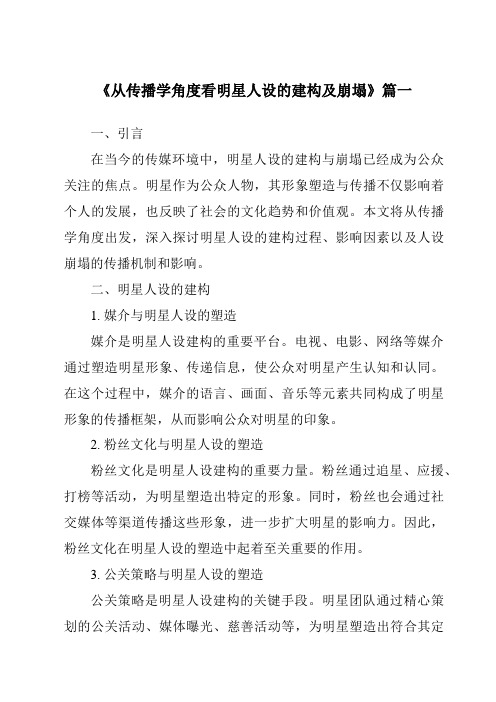 《从传播学角度看明星人设的建构及崩塌》篇一

一、引言

在当今的传媒环境中，明星人设的建构与崩塌已经成为公众关注的焦点。明星作为公众人物，其形象塑造与传播不仅影响着个人的发展，也反映了社会的文化趋势和价值观。本文将从传播学角度出发，深入探讨明星人设的建构过程、影响因素以及人设崩塌的传播机制和影响。

二、明星人设的建构

1. 媒介与明星人设的塑造

媒介是明星人设建构的重要平台。电视、电影、网络等媒介通过塑造明星形象、传递信息，使公众对明星产生认知和认同。在这个过程中，媒介的语言、画面、音乐等元素共同构成了明星形象的传播框架，从而影响公众对明星的印象。

2. 粉丝文化与明星人设的塑造

粉丝文化是明星人设建构的重要力量。粉丝通过追星、应援、打榜等活动，为明星塑造出特定的形象。同时，粉丝也会通过社交媒体等渠道传播这些形象，进一步扩大明星的影响力。因此，粉丝文化在明星人设的塑造中起着至关重要的作用。

3. 公关策略与明星人设的塑造

公关策略是明星人设建构的关键手段。明星团队通过精心策划的公关活动、媒体曝光、慈善活动等，为明星塑造出符合其定